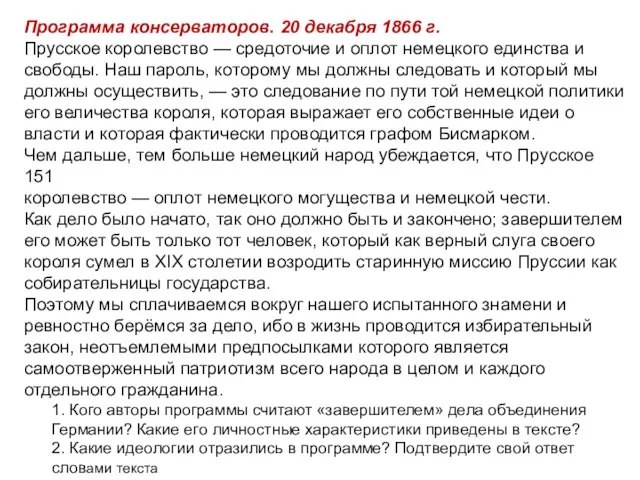 Программа консерваторов. 20 декабря 1866 г.
Прусское королевство — средоточие и оплот немецкого единства и свободы. Наш пароль, которому мы должны следовать и который мы должны осуществить, — это следование по пути той немецкой политики его величества короля, которая выражает его собственные идеи о власти и которая фактически проводится графом Бисмарком.
Чем дальше, тем больше немецкий народ убеждается, что Прусское
151
королевство — оплот немецкого могущества и немецкой чести.
Как дело было начато, так оно должно быть и закончено; завершителем его может быть только тот человек, который как верный слуга своего короля сумел в XIX столетии возродить старинную миссию Пруссии как собирательницы государства.
Поэтому мы сплачиваемся вокруг нашего испытанного знамени и ревностно берёмся за дело, ибо в жизнь проводится избирательный закон, неотъемлемыми предпосылками которого является самоотверженный патриотизм всего народа в целом и каждого отдельного гражданина.
1. Кого авторы программы считают «завершителем» дела объединения Германии? Какие его личностные характеристики приведены в тексте?
2. Какие идеологии отразились в программе? Подтвердите свой ответ словами текста